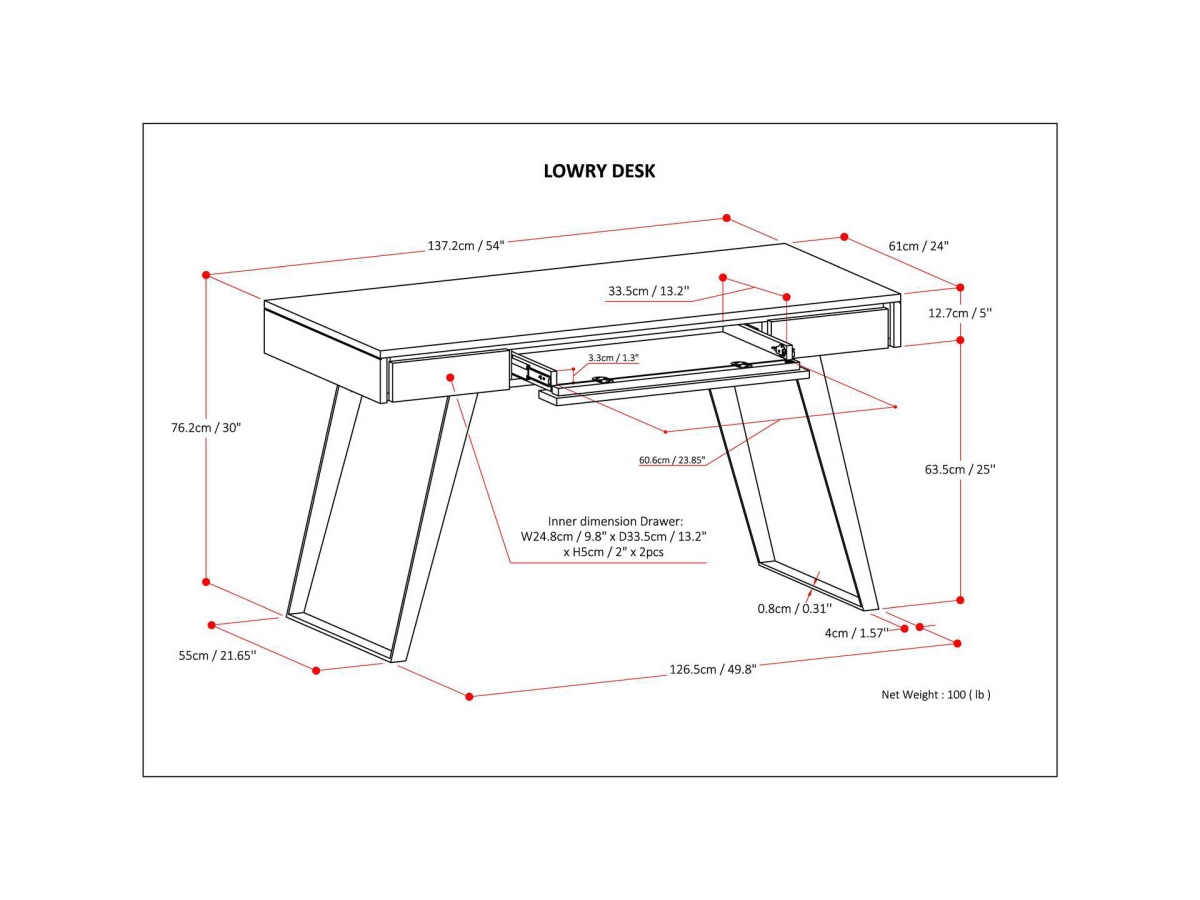 LOWRY DESK

137.2cm / 54"

61cm / 24"

33.5cm / 13.2''

12.7cm / 5''

3.3cm / 1.3"

76.2cm / 30"

60.6cm / 23.85"

63.5cm / 25''

Inner dimension Drawer:
W24.8cm / 9.8" x D33.5cm / 13.2"
x H5cm / 2" x 2pcs

0.8cm / 0.31''

4cm / 1.57''

55cm / 21.65''

126.5cm / 49.8"

Net Weight : 100 ( lb )